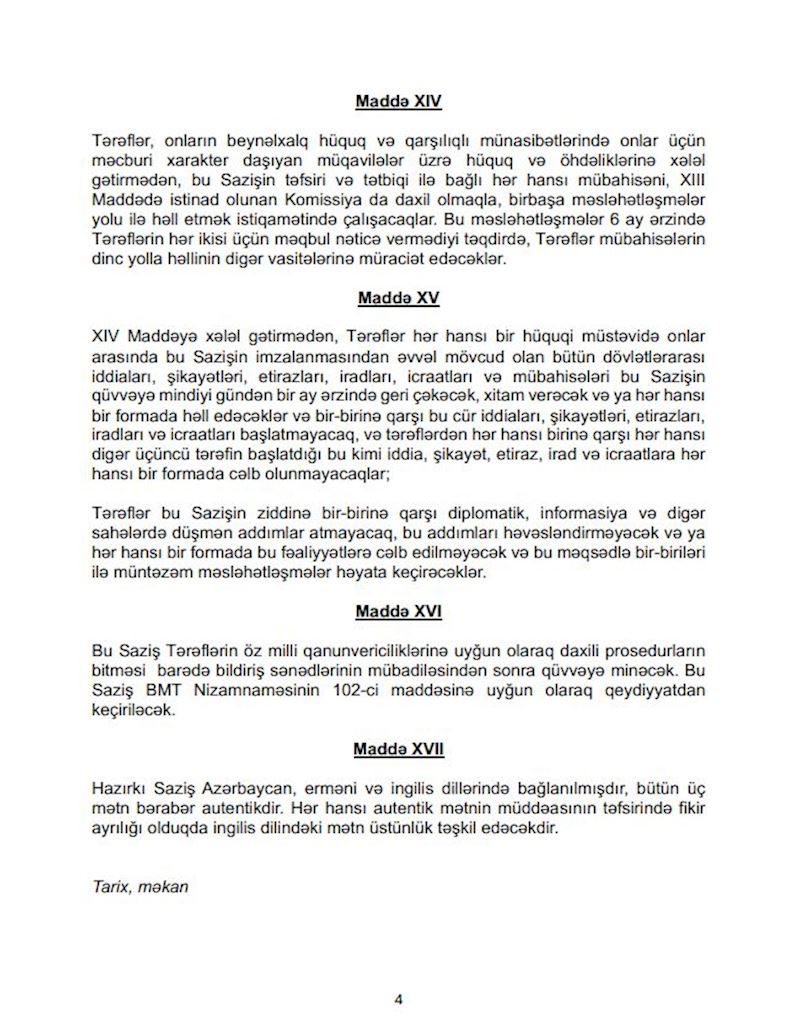 Maddə XIV

Tərəflər, onların beynəlxalq hüquq və qarşılıqlı münasibətlərində onlar üçün məcburi xarakter daşıyan müqavilələr üzrə hüquq və öhdəliklərinə xələl gətirmədən, bu Sazişin təfsiri və tətbiqi ilə bağlı hər hansı mübahisəni, XIII Maddədə istinad olunan Komissiya da daxil olmaqla, birbaşa məsləhətləşmələr yolu ilə həll etmək istiqamətində çalışacaqlar. Bu məsləhətləşmələr 6 ay ərzində Tərəflərin hər ikisi üçün məqbul nəticə vermədiyi təqdirdə, Tərəflər mübahisələrin dinc yolla həllinin digər vasitələrinə müraciət edəcəklər.

Maddə XV

XIV Maddəyə xələl gətirmədən, Tərəflər hər hansı bir hüquqi müstəvidə onlar arasında bu Sazişin imzalanmasından əvvəl mövcud olan bütün dövlətlərarası iddiaları, şikayətləri, etirazları, iradları, icraatları və mübahisələri bu Sazişin qüvvəyə mindiyi gündən bir ay ərzində geri çəkəcək, xitam verəcək və ya hər hansı bir formada həll edəcəklər və bir-birinə qarşı bu cür iddiaları, şikayətləri, etirazları, iradları və icraatları başlatmayacaq, və tərəflərdən hər hansı birinə qarşı hər hansı digər üçüncü tərəfin başlatdığı bu kimi iddia, şikayət, etiraz, irad və icraatlara hər hansı bir formada cəlb olunmayacaqlar;

Tərəflər bu Sazişin ziddinə bir-birinə qarşı diplomatik, informasiya və digər sahələrdə düşmən addımlar atmayacaq, bu addımları həvəsləndirməyəcək və ya hər hansı bir formada bu fəaliyyətlərə cəlb edilməyəcək və bu məqsədlə bir-biriləri ilə müntəzəm məsləhətləşmələr həyata keçirəcəklər.

Maddə XVI

Bu Saziş Tərəflərin öz milli qanunvericiliklərinə uyğun olaraq daxili prosedurların bitməsi barədə bildiriş sənədlərinin mübadiləsindən sonra qüvvəyə minəcək. Bu Saziş BMT Nizamnaməsinin 102-ci maddəsinə uyğun olaraq qeydiyyatdan keçiriləcək.

Maddə XVII

Hazırkı Saziş Azərbaycan, erməni və ingilis dillərində bağlanılmışdır, bütün üç mətn bərabər autentikdir. Hər hansı autentik mətnin müddəasının təfsirində fikir ayrılığı olduqda ingilis dilindəki mətn üstünlük təşkil edəcəkdir.

Tarix, məkan

4